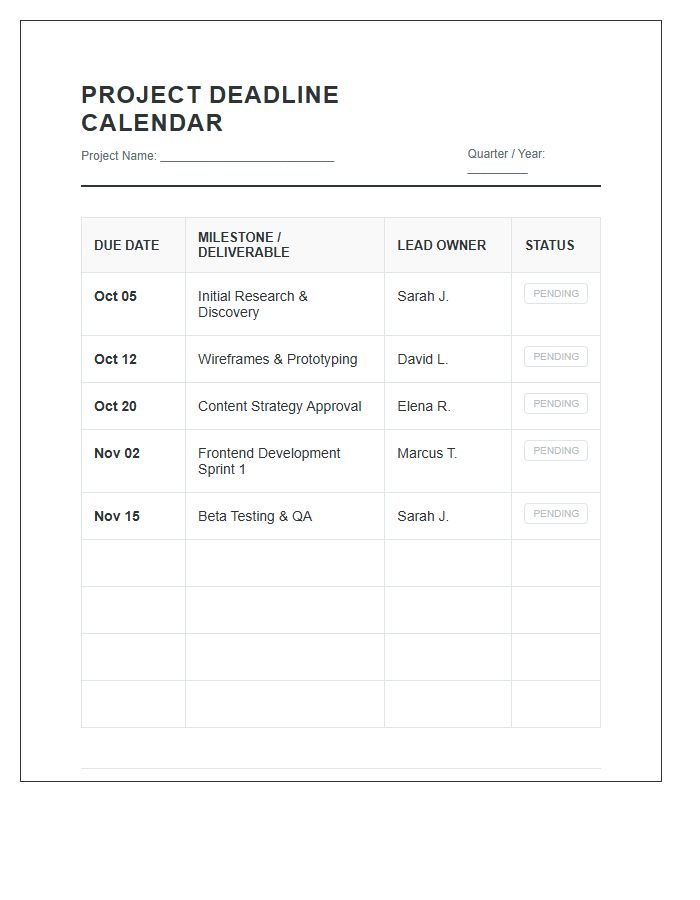 PROJECT DEADLINE CALENDAR

Project Name: ____

Quarter / Year: ____

| DUE DATE | MILESTONE / DELIVERABLE | LEAD OWNER | STATUS |
|---|---|---|---|
| Oct 05 | Initial Research & Discovery | Sarah J. | PENDING |
| Oct 12 | Wireframes & Prototyping | David L. | PENDING |
| Oct 20 | Content Strategy Approval | Elena R. | PENDING |
| Nov 02 | Frontend Development Sprint 1 | Marcus T. | PENDING |
| Nov 15 | Beta Testing & QA | Sarah J. | PENDING |
| | | | |
| | | | |
| | | | |
| | | | |